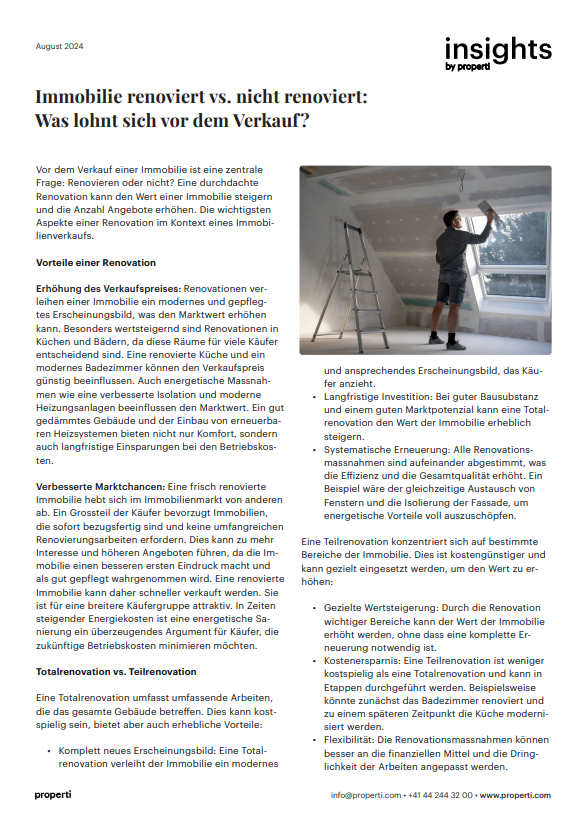 August 2024

insights
by properti

Immobilie renoviert vs. nicht renoviert: Was lohnt sich vor dem Verkauf?

Vor dem Verkauf einer Immobilie ist eine zentrale Frage: Renovieren oder nicht? Eine durchdachte Renovation kann den Wert einer Immobilie steigern und die Anzahl Angebote erhöhen. Die wichtigsten Aspekte einer Renovation im Kontext eines Immobilienverkaufs.

Vorteile einer Renovation

Erhöhung des Verkaufspreises: Renovationen verleihen einer Immobilie ein modernes und gepflegtes Erscheinungsbild, was den Marktwert erhöhen kann. Besonders wertsteigernd sind Renovationen in Küchen und Bädern, da diese Räume für viele Käufer entscheidend sind. Eine renovierte Küche und ein modernes Badezimmer können den Verkaufspreis günstig beeinflussen. Auch energetische Massnahmen wie eine verbesserte Isolation und moderne Heizungsanlagen beeinflussen den Marktwert. Ein gut gedämmtes Gebäude und der Einbau von erneuerbaren Heizsystemen bieten nicht nur Komfort, sondern auch langfristige Einsparungen bei den Betriebskosten.

Verbesserte Marktchancen: Eine frisch renovierte Immobilie hebt sich im Immobilienmarkt von anderen ab. Ein Grossteil der Käufer bevorzugt Immobilien, die sofort bezugsfertig sind und keine umfangreichen Renovierungsarbeiten erfordern. Dies kann zu mehr Interesse und höheren Angeboten führen, da die Immobilie einen besseren ersten Eindruck macht und als gut gepflegt wahrgenommen wird. Eine renovierte Immobilie kann daher schneller verkauft werden. Sie ist für eine breitere Käufergruppe attraktiv. In Zeiten steigender Energiekosten ist eine energetische Sanierung ein überzeugendes Argument für Käufer, die zukünftige Betriebskosten minimieren möchten.

Totalrenovation vs. Teilrenovation

Eine Totalrenovation umfasst umfassende Arbeiten, die das gesamte Gebäude betreffen. Dies kann kostspielig sein, bietet aber auch erhebliche Vorteile:

• Komplett neues Erscheinungsbild: Eine Totalrenovation verleiht der Immobilie ein modernes und ansprechendes Erscheinungsbild, das Käufer anzieht.
• Langfristige Investition: Bei guter Bausubstanz und einem guten Marktpotenzial kann eine Totalrenovation den Wert der Immobilie erheblich steigern.
• Systematische Erneuerung: Alle Renovationsmassnahmen sind aufeinander abgestimmt, was die Effizienz und die Gesamtqualität erhöht. Ein Beispiel wäre der gleichzeitige Austausch von Fenstern und die Isolierung der Fassade, um energetische Vorteile voll auszuschöpfen.

Eine Teilrenovation konzentriert sich auf bestimmte Bereiche der Immobilie. Dies ist kostengünstiger und kann gezielt eingesetzt werden, um den Wert zu erhöhen:

• Gezielte Wertsteigerung: Durch die Renovation wichtiger Bereiche kann der Wert der Immobilie erhöht werden, ohne dass eine komplette Erneuerung notwendig ist.
• Kostenersparnis: Eine Teilrenovation ist weniger kostspielig als eine Totalrenovation und kann in Etappen durchgeführt werden. Beispielsweise könnte zunächst das Badezimmer renoviert und zu einem späteren Zeitpunkt die Küche modernisiert werden.
• Flexibilität: Die Renovationsmassnahmen können besser an die finanziellen Mittel und die Dringlichkeit der Arbeiten angepasst werden.

properti

info@properti.com • +41 44 244 32 00 • www.properti.com